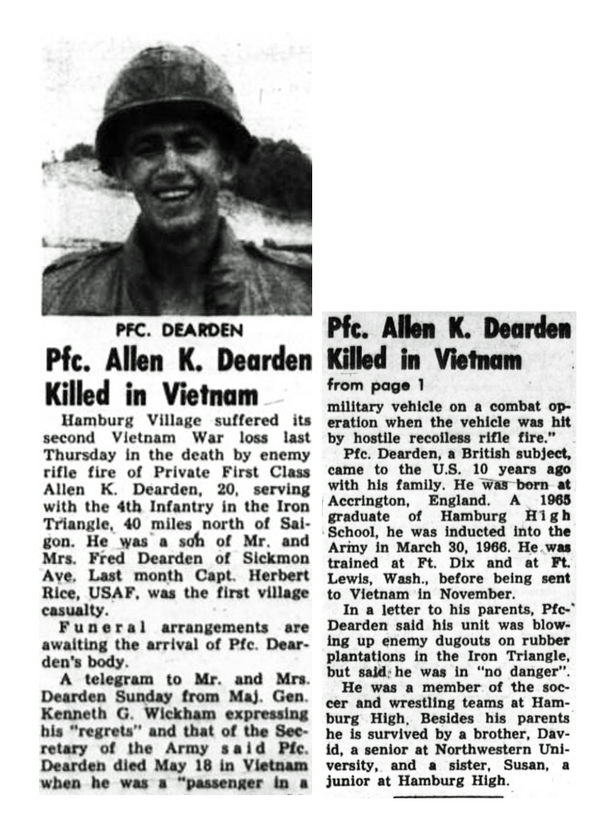 PFC. DEARDEN

Pfc. Allen K. Dearden Killed in Vietnam

Hamburg Village suffered its second Vietnam War loss last Thursday in the death by enemy rifle fire of Private First Class Allen K. Dearden, 20, serving with the 4th Infantry in the Iron Triangle, 40 miles north of Saigon. He was a son of Mr. and Mrs. Fred Dearden of Sickmon Ave. Last month Capt. Herbert Rice, USAF, was the first village casualty.

Funeral arrangements are awaiting the arrival of Pfc. Dearden's body.

A telegram to Mr. and Mrs. Dearden Sunday from Maj. Gen. Kenneth G. Wickham expressing his "regrets" and that of the Secretary of the Army said Pfc. Dearden died May 18 in Vietnam when he was a "passenger in a

Pfc. Allen K. Dearden Killed in Vietnam

from page 1

military vehicle on a combat operation when the vehicle was hit by hostile recoiless rifle fire."

Pfc. Dearden, a British subject, came to the U.S. 10 years ago with his family. He was born at Accrington, England. A 1965 graduate of Hamburg High School, he was inducted into the Army in March 30, 1966. He was trained at Ft. Dix and at Ft. Lewis, Wash., before being sent to Vietnam in November.

In a letter to his parents, Pfc. Dearden said his unit was blowing up enemy dugouts on rubber plantations in the Iron Triangle, but said he was in "no danger".

He was a member of the soccer and wrestling teams at Hamburg High. Besides his parents he is survived by a brother, David, a senior at Northwestern University, and a sister, Susan, a junior at Hamburg High.